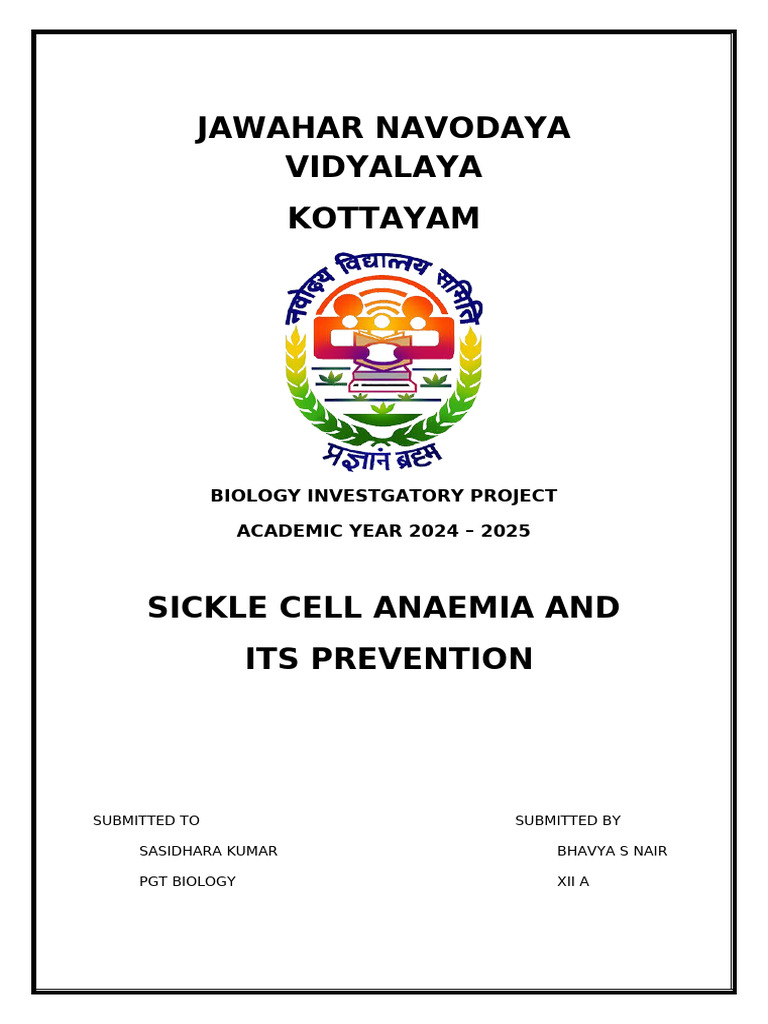 JAWAHAR NAVODAYA VIDYALAYA

KOTTAYAM

नवोदय विद्यालय समिति

प्रज्ञानं ब्रह्म

BIOLOGY INVESTGATORY PROJECT

ACADEMIC YEAR 2024 – 2025

SICKLE CELL ANAEMIA AND ITS PREVENTION

SUBMITTED TO

SASIDHARA KUMAR

PGT BIOLOGY

SUBMITTED BY

BHAVYA S NAIR

XII A